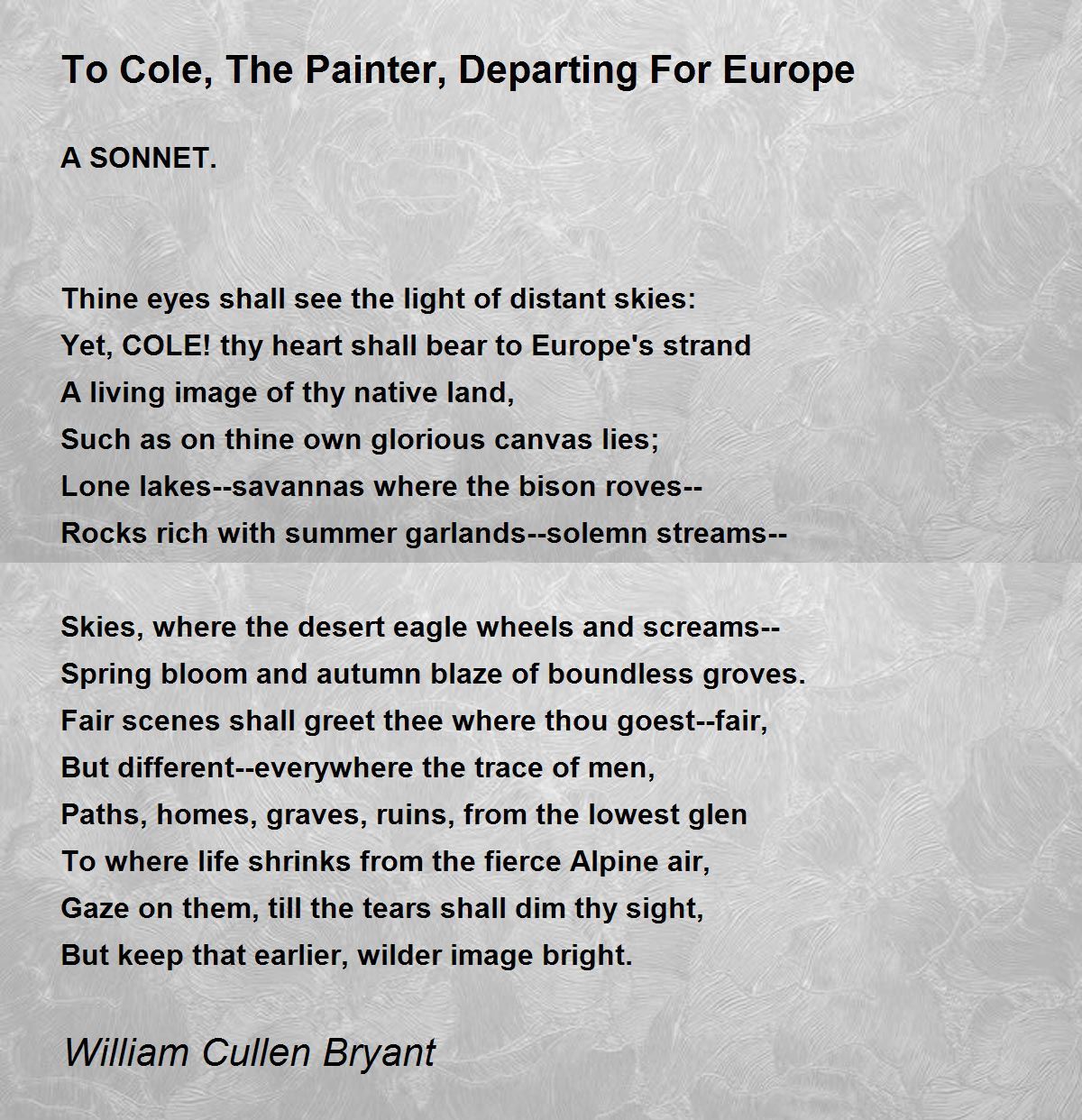 To Cole, The Painter, Departing For Europe

A SONNET.

Thine eyes shall see the light of distant skies:
Yet, COLE! thy heart shall bear to Europe's strand
A living image of thy native land,
Such as on thine own glorious canvas lies;
Lone lakes--savannas where the bison roves--
Rocks rich with summer garlands--solemn streams--

Skies, where the desert eagle wheels and screams--
Spring bloom and autumn blaze of boundless groves.
Fair scenes shall greet thee where thou goest--fair,
But different--everywhere the trace of men,
Paths, homes, graves, ruins, from the lowest glen
To where life shrinks from the fierce Alpine air,
Gaze on them, till the tears shall dim thy sight,
But keep that earlier, wilder image bright.

William Cullen Bryant